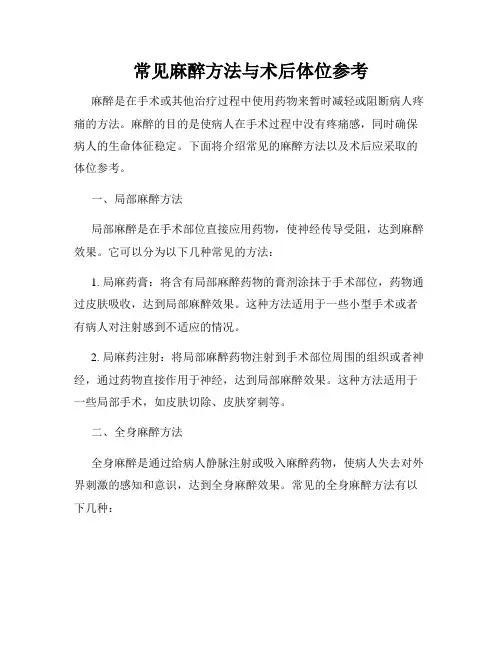 常见麻醉方法与术后体位参考

麻醉是在手术或其他治疗过程中使用药物来暂时减轻或阻断病人疼痛的方法。麻醉的目的是使病人在手术过程中没有疼痛感，同时确保病人的生命体征稳定。下面将介绍常见的麻醉方法以及术后应采取的体位参考。

一、局部麻醉方法

局部麻醉是在手术部位直接应用药物，使神经传导受阻，达到麻醉效果。它可以分为以下几种常见的方法：

1. 局麻药膏：将含有局部麻醉药物的膏剂涂抹于手术部位，药物通过皮肤吸收，达到局部麻醉效果。这种方法适用于一些小型手术或者有病人对注射感到不适应的情况。

2. 局麻药注射：将局部麻醉药物注射到手术部位周围的组织或者神经，通过药物直接作用于神经，达到局部麻醉效果。这种方法适用于一些局部手术，如皮肤切除、皮肤穿刺等。

二、全身麻醉方法

全身麻醉是通过给病人静脉注射或吸入麻醉药物，使病人失去对外界刺激的感知和意识，达到全身麻醉效果。常见的全身麻醉方法有以下几种：